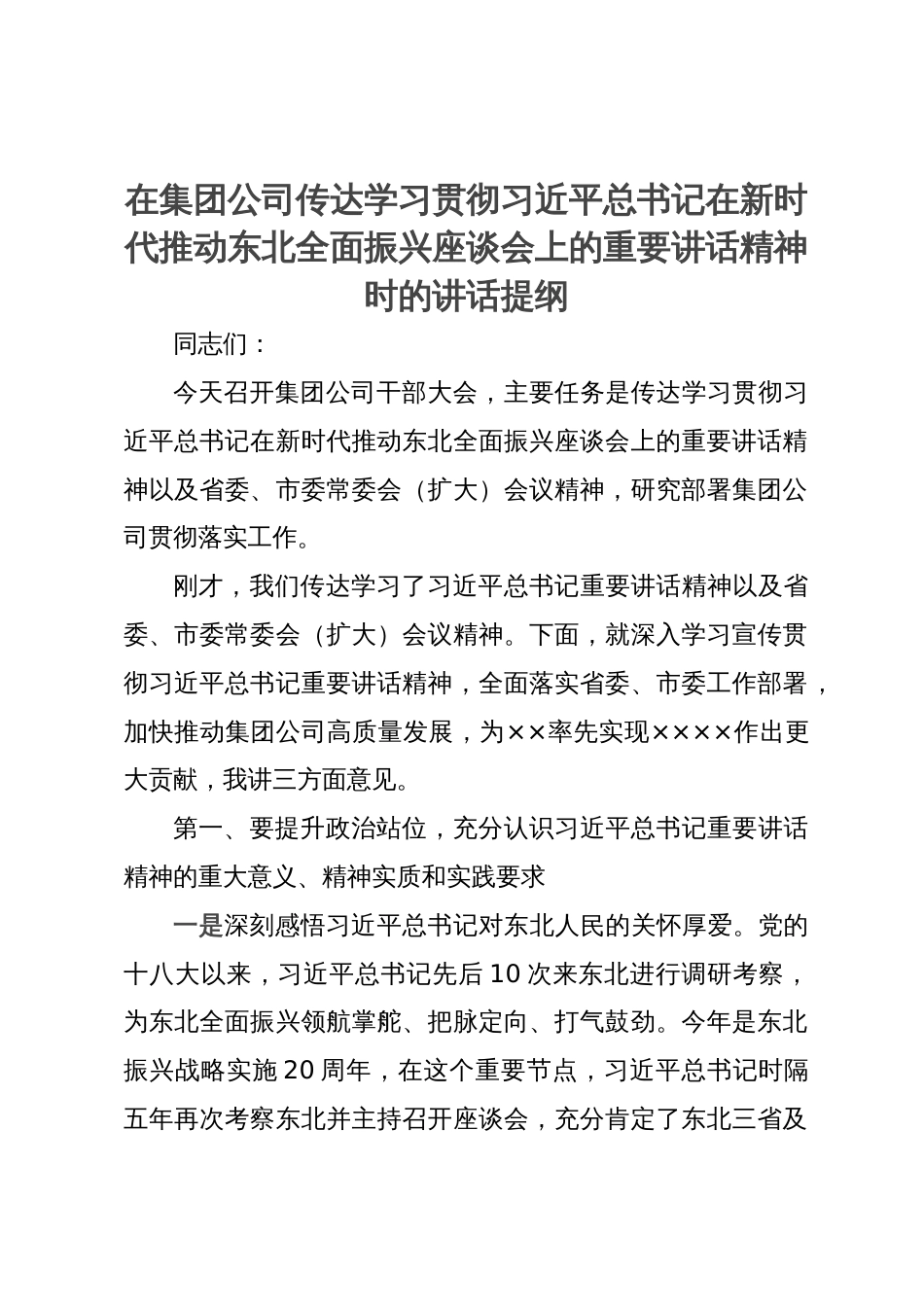 在集团公司传达学习贯彻习近平总书记在新时代推动东北全面振兴座谈会上的重要讲话精神时的讲话提纲

同志们：

今天召开集团公司干部大会，主要任务是传达学习贯彻习近平总书记在新时代推动东北全面振兴座谈会上的重要讲话精神以及省委、市委常委会（扩大）会议精神，研究部署集团公司贯彻落实工作。

刚才，我们传达学习了习近平总书记重要讲话精神以及省委、市委常委会（扩大）会议精神。下面，就深入学习宣传贯彻习近平总书记重要讲话精神，全面落实省委、市委工作部署，加快推动集团公司高质量发展，为××率先实现××××作出更大贡献，我讲三方面意见。

第一、要提升政治站位，充分认识习近平总书记重要讲话精神的重大意义、精神实质和实践要求

一是深刻感悟习近平总书记对东北人民的关怀厚爱。党的十八大以来，习近平总书记先后10次来东北进行调研考察，为东北全面振兴领航掌舵、把脉定向、打气鼓劲。今年是东北振兴战略实施20周年，在这个重要节点，习近平总书记时隔五年再次考察东北并主持召开座谈会，充分肯定了东北三省及